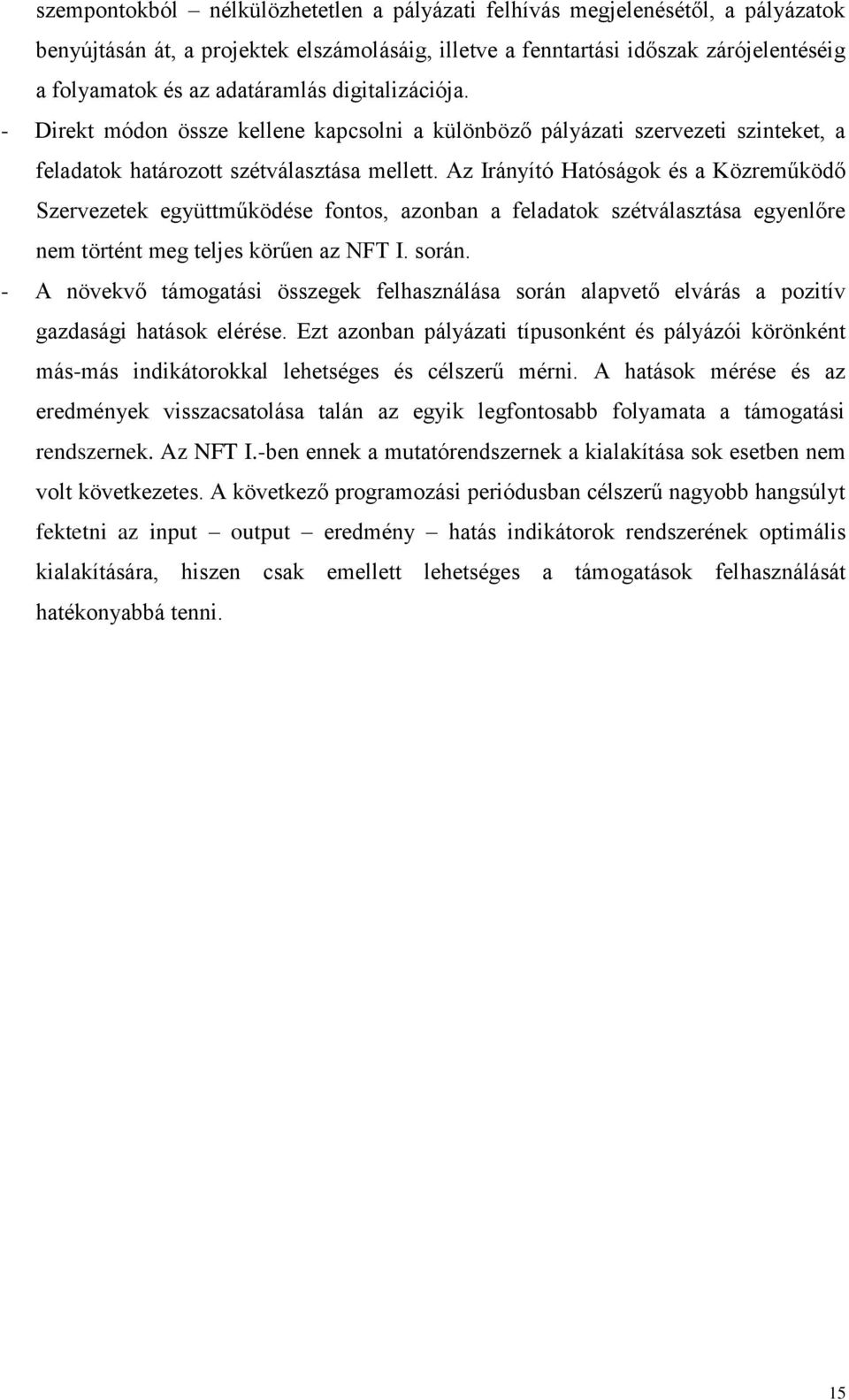 szempontokból – nélkülözhetetlen a pályázati felhívás megjelenésétől, a pályázatok benyújtásán át, a projektek elszámolásáig, illetve a fenntartási időszak zárójelentéséig a folyamatok és az adatáramlás digitalizációja.

- Direkt módon össze kellene kapcsolni a különböző pályázati szervezeti szinteket, a feladatok határozott szétválasztása mellett. Az Irányító Hatóságok és a Közreműködő Szervezetek együttműködése fontos, azonban a feladatok szétválasztása egyenlőre nem történt meg teljes körűen az NFT I. során.

- A növekvő támogatási összegek felhasználása során alapvető elvárás a pozitív gazdasági hatások elérése. Ezt azonban pályázati típusonként és pályázói körönként más-más indikátorokkal lehetséges és célszerű mérni. A hatások mérése és az eredmények visszacsatolása talán az egyik legfontosabb folyamata a támogatási rendszernek. Az NFT I.-ben ennek a mutatórendszernek a kialakítása sok esetben nem volt következetes. A következő programozási periódusban célszerű nagyobb hangsúlyt fektetni az input – output – eredmény – hatás indikátorok rendszerének optimális kialakítására, hiszen csak emellett lehetséges a támogatások felhasználását hatékonyabbá tenni.

15